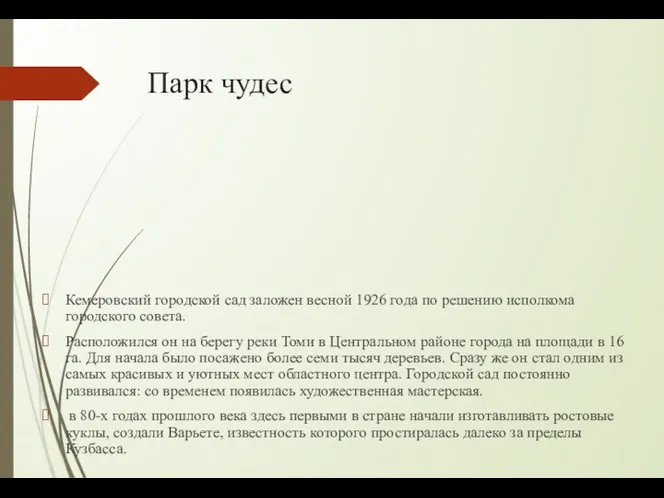 Парк чудес

Кемеровский городской сад заложен весной 1926 года по решению исполкома городского совета.

Расположился он на берегу реки Томи в Центральном районе города на площади в 16 га. Для начала было посажено более семи тысяч деревьев. Сразу же он стал одним из самых красивых и уютных мест областного центра. Городской сад постоянно развивался: со временем появилась художественная мастерская.

в 80-х годах прошлого века здесь первыми в стране начали изготавливать ростовые куклы, создали Варьете, известность которого простиралась далеко за пределы Кузбасса.